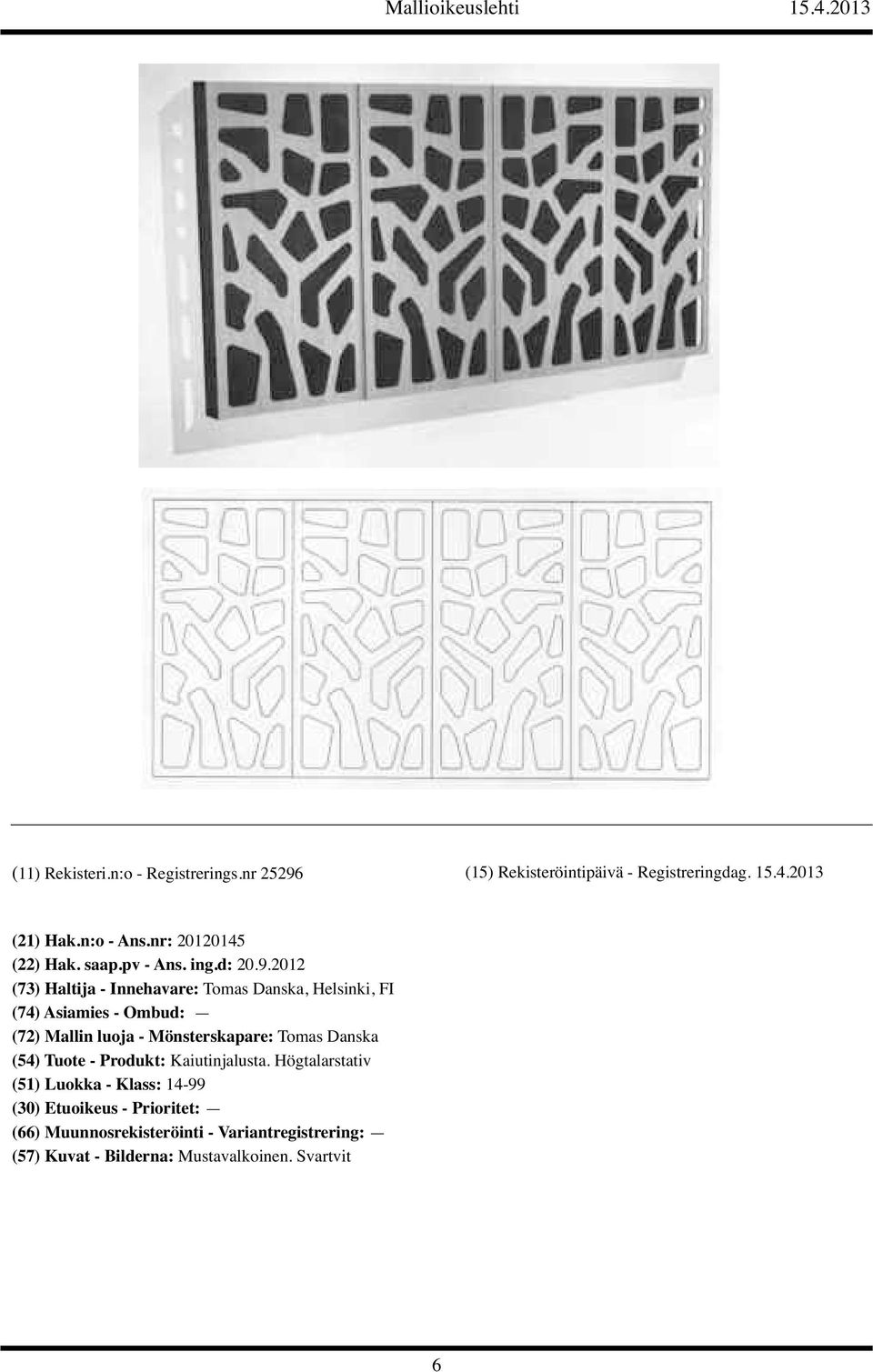 Mallioikeuslehti 15.4.2013

(11) Rekisteri.n:o - Registrerings.nr 25296

(15) Rekisteröintipäivä - Registreringdag. 15.4.2013

(21) Hak.n:o - Ans.nr: 20120145
(22) Hak. saap.pv - Ans. ing.d: 20.9.2012
(73) Haltija - Innehavare: Tomas Danska, Helsinki, FI
(74) Asiamies - Ombud: —
(72) Mallin luoja - Mönsterskapare: Tomas Danska
(54) Tuote - Produkt: Kaiutinjalusta. Högtalarstativ
(51) Luokka - Klass: 14-99
(30) Etuoikeus - Prioritet: —
(66) Muunnosrekisteröinti - Variantregistrering: —
(57) Kuvat - Bilderna: Mustavalkoinen. Svartvit

6